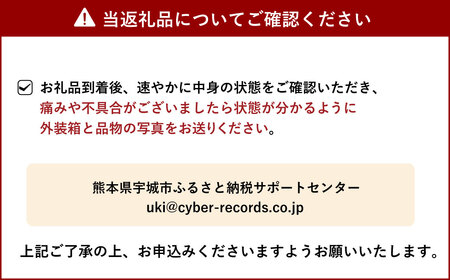 当返礼品についてご確認ください

お礼品到着後、速やかに中身の状態をご確認いただき、痛みや不具合がございましたら状態が分かるように外装箱と品物の写真をお送りください。

熊本県宇城市ふるさと納税サポートセンター
uki@cyber-records.co.jp

上記ご了承の上、お申込みくださいますようお願いいたします。